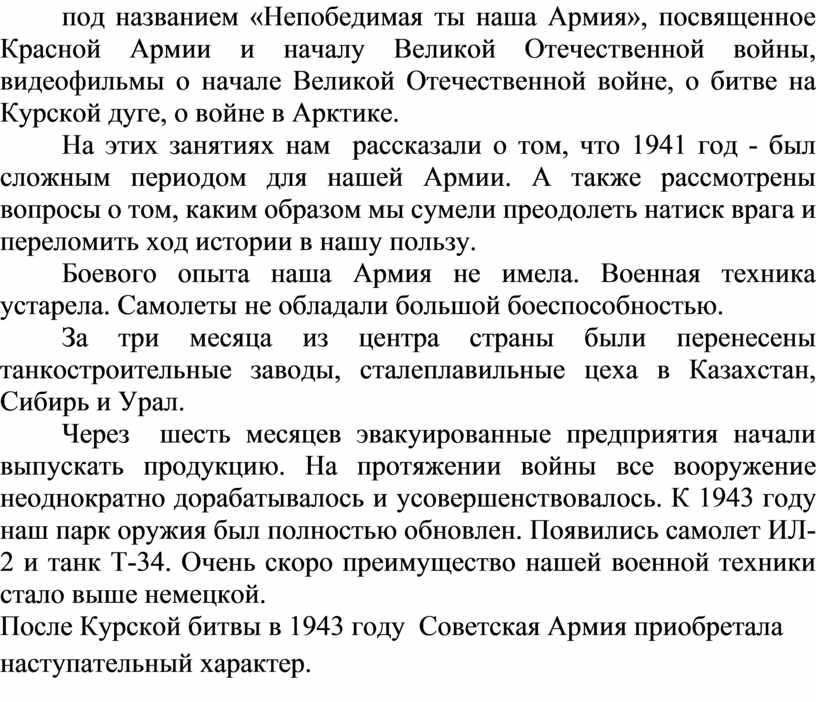 под названием «Непобедимая ты наша Армия», посвященное Красной Армии и началу Великой Отечественной войны, видеофильмы о начале Великой Отечественной войне, о битве на Курской дуге, о войне в Арктике.

На этих занятиях нам рассказали о том, что 1941 год - был сложным периодом для нашей Армии. А также рассмотрены вопросы о том, каким образом мы сумели преодолеть натиск врага и переломить ход истории в нашу пользу.

Боевого опыта наша Армия не имела. Военная техника устарела. Самолеты не обладали большой боеспособностью.

За три месяца из центра страны были перенесены танкостроительные заводы, сталеплавильные цеха в Казахстан, Сибирь и Урал.

Через шесть месяцев эвакуированные предприятия начали выпускать продукцию. На протяжении войны все вооружение неоднократно дорабатывалось и усовершенствовалось. К 1943 году наш парк оружия был полностью обновлен. Появились самолет ИЛ-2 и танк Т-34. Очень скоро преимущество нашей военной техники стало выше немецкой.

После Курской битвы в 1943 году Советская Армия приобретала наступательный характер.